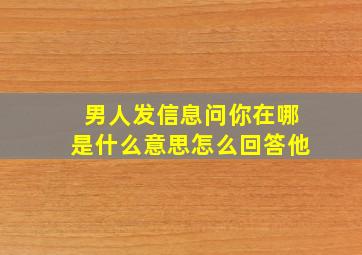 男人发信息问你在哪
是什么意思怎么回答他